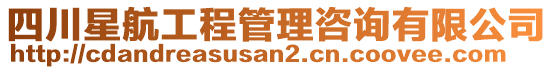 四川星航工程管理咨询有限公司
http://cdandreasusan2.cn.coovee.com